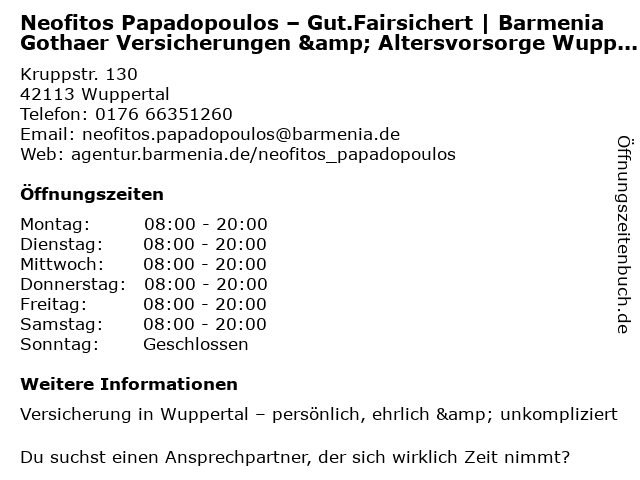 Neofitos Papadopoulos – Gut.Fairsichert | Barmenia Gothaer Versicherungen &amp; Altersvorsorge Wupp...

Kruppstr. 130
42113 Wuppertal
Telefon: 0176 66351260
Email: neofitos.papadopoulos@barmenia.de
Web: agentur.barmenia.de/neofitos_papadopoulos

Öffnungszeiten

Montag: 08:00 - 20:00
Dienstag: 08:00 - 20:00
Mittwoch: 08:00 - 20:00
Donnerstag: 08:00 - 20:00
Freitag: 08:00 - 20:00
Samstag: 08:00 - 20:00
Sonntag: Geschlossen

Weitere Informationen

Versicherung in Wuppertal – persönlich, ehrlich &amp; unkompliziert

Du suchst einen Ansprechpartner, der sich wirklich Zeit nimmt?

Öffnungszeitenbuch.de